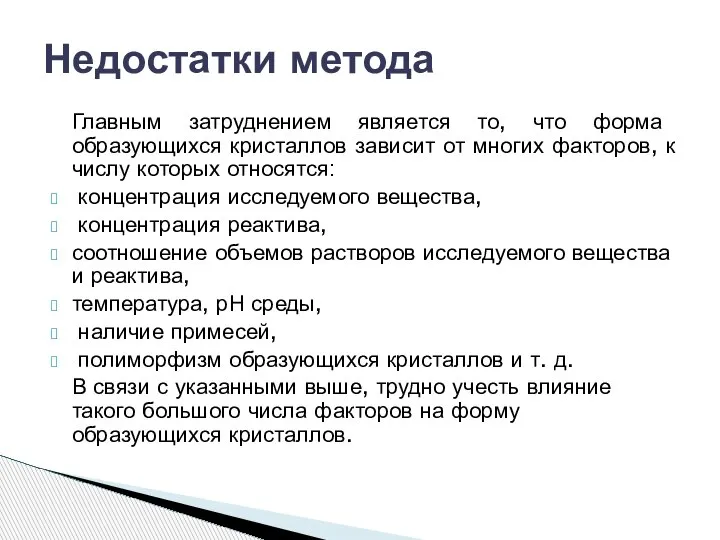 Недостатки метода

Главным затруднением является то, что форма образующихся кристаллов зависит от многих факторов, к числу которых относятся:

концентрация исследуемого вещества,

концентрация реактива,

соотношение объемов растворов исследуемого вещества и реактива,

температура, рН среды,

наличие примесей,

полиморфизм образующихся кристаллов и т. д.

В связи с указанными выше, трудно учесть влияние такого большого числа факторов на форму образующихся кристаллов.